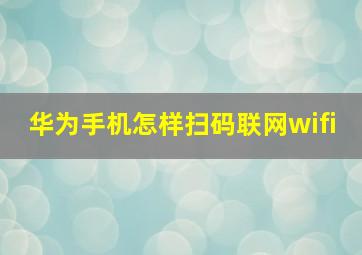 华为手机怎样扫码联网wifi